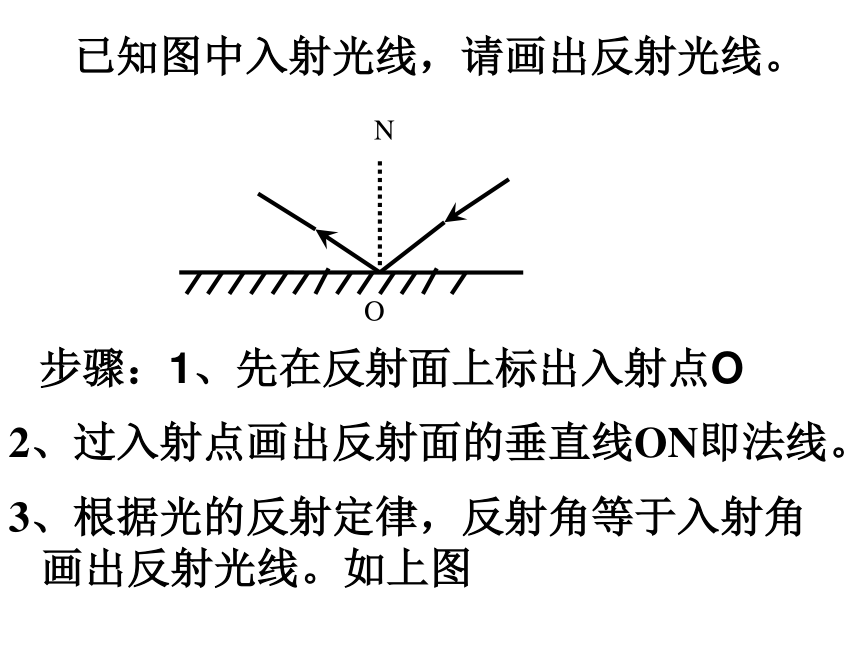 已知图中入射光线，请画出反射光线。

N

O

步骤：1、先在反射面上标出入射点O

2、过入射点画出反射面的垂直线ON即法线。

3、根据光的反射定律，反射角等于入射角画出反射光线。如上图